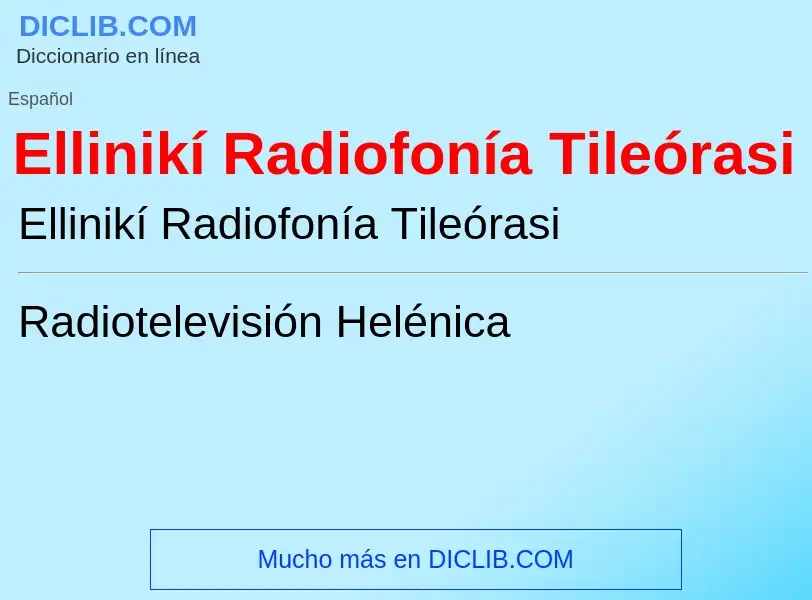 DICLIB.COM
Diccionario en línea

Español

Ellinikí Radiofonía Tileórasi

Ellinikí Radiofonía Tileórasi

Radiotelevisión Helénica

Mucho más en DICLIB.COM